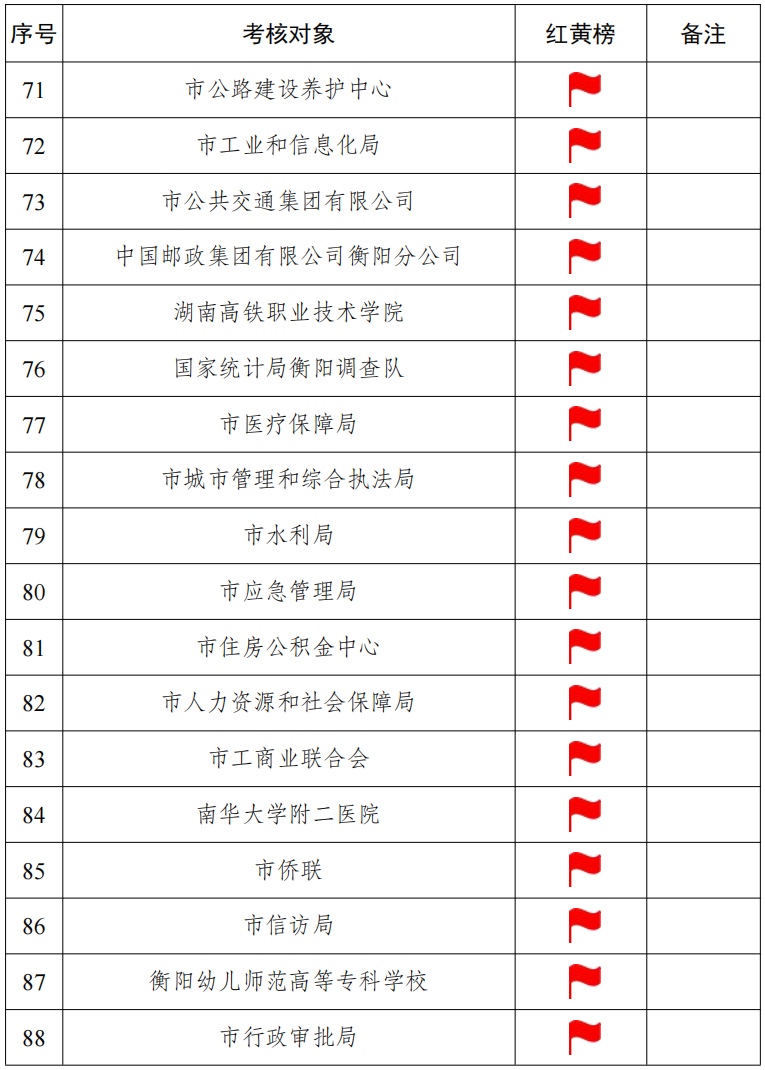 | 序号 | 考核对象 | 红黄榜 | 备注 |
|---|---|---|---|
| 71 | 市公路建设养护中心 | | |
| 72 | 市工业和信息化局 | | |
| 73 | 市公共交通集团有限公司 | | |
| 74 | 中国邮政集团有限公司衡阳分公司 | | |
| 75 | 湖南高铁职业技术学院 | | |
| 76 | 国家统计局衡阳调查队 | | |
| 77 | 市医疗保障局 | | |
| 78 | 市城市管理和综合执法局 | | |
| 79 | 市水利局 | | |
| 80 | 市应急管理局 | | |
| 81 | 市住房公积金中心 | | |
| 82 | 市人力资源和社会保障局 | | |
| 83 | 市工商业联合会 | | |
| 84 | 南华大学附二医院 | | |
| 85 | 市侨联 | | |
| 86 | 市信访局 | | |
| 87 | 衡阳幼儿师范高等专科学校 | | |
| 88 | 市行政审批局 | | |